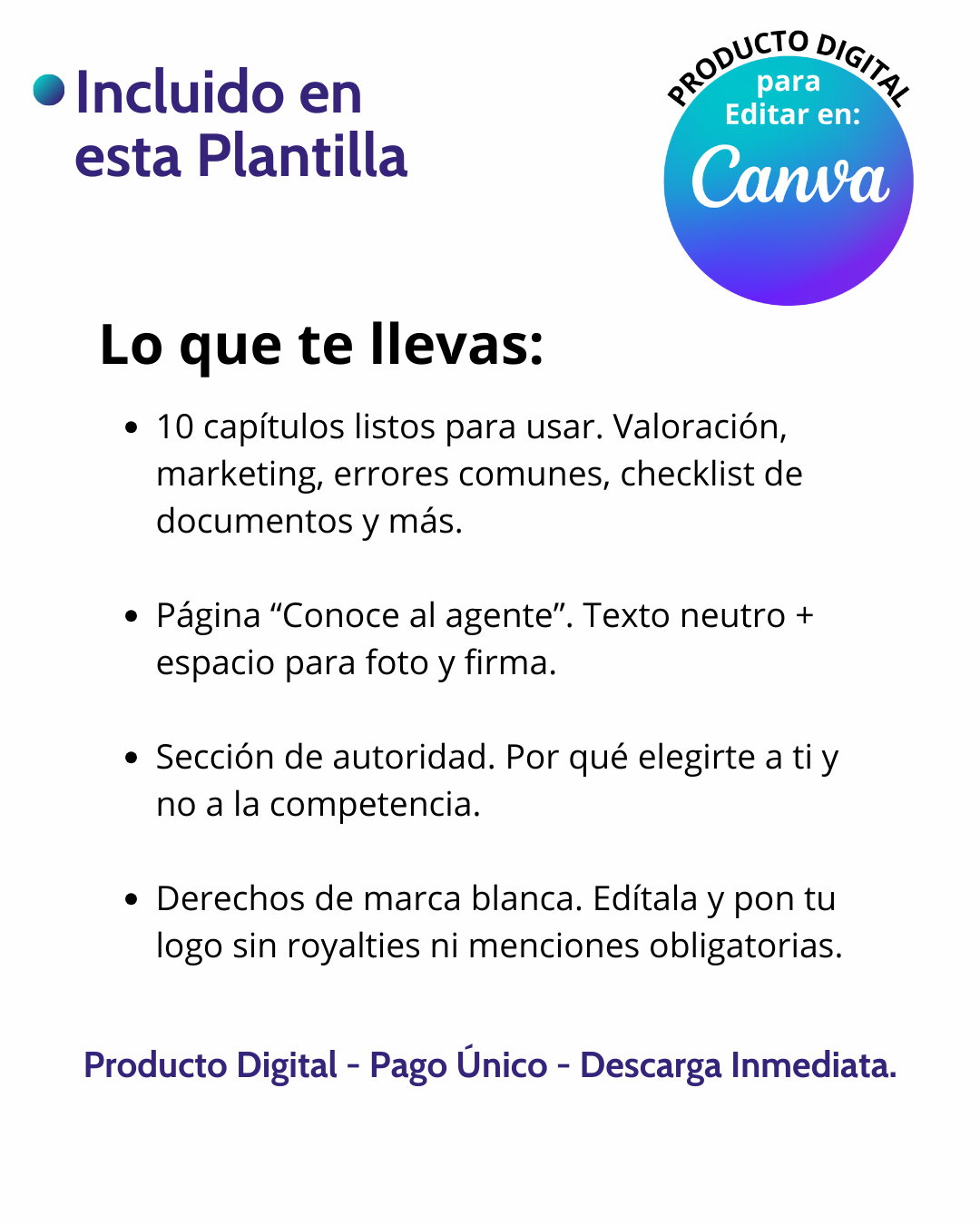 Incluido en esta Plantilla

PRODUCTO DIGITAL
para
Editar en:
Canva

Lo que te llevas:

• 10 capítulos listos para usar. Valoración, marketing, errores comunes, checklist de documentos y más.

• Página "Conoce al agente". Texto neutro + espacio para foto y firma.

• Sección de autoridad. Por qué elegirte a ti y no a la competencia.

• Derechos de marca blanca. Edítala y pon tu logo sin royalties ni menciones obligatorias.

Producto Digital - Pago Único - Descarga Inmediata.